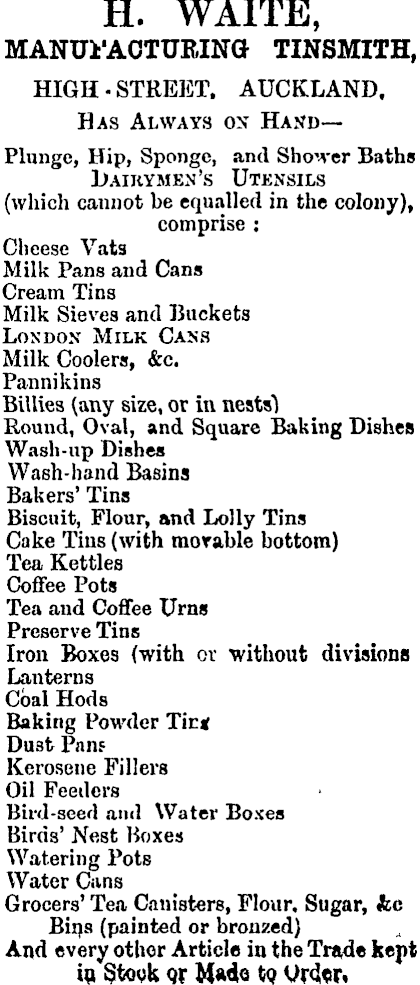 H. WAITE,
MANUFACTURING TINSMITH,
HIGH-STREET, AUCKLAND,
HAS ALWAYS ON HAND—

Plunge, Hip, Sponge, and Shower Baths
DAIRYMEN'S UTENSILS
(which cannot be equalled in the colony), comprise :
Cheese Vats
Milk Pans and Cans
Cream Tins
Milk Sieves and Buckets
LONDON MILK CANS
Milk Coolers, &c.
Pannikins
Billies (any size, or in nests)
Round, Oval, and Square Baking Dishes
Wash-up Dishes
Wash-hand Basins
Bakers' Tins
Biscuit, Flour, and Lolly Tins
Cake Tins (with movable bottom)
Tea Kettles
Coffee Pots
Tea and Coffee Urns
Preserve Tins
Iron Boxes (with or without divisions
Lanterns
Coal Hods
Baking Powder Tins
Dust Pans
Kerosene Fillers
Oil Feeders
Bird-seed and Water Boxes
Birds' Nest Boxes
Watering Pots
Water Cans
Grocers' Tea Canisters, Flour, Sugar, &c Bins (painted or bronzed)
And every other Article in the Trade kept in Stock or Made to Order.